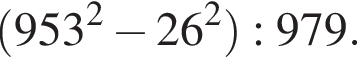 $(953^2 - 26^2) : 979.$